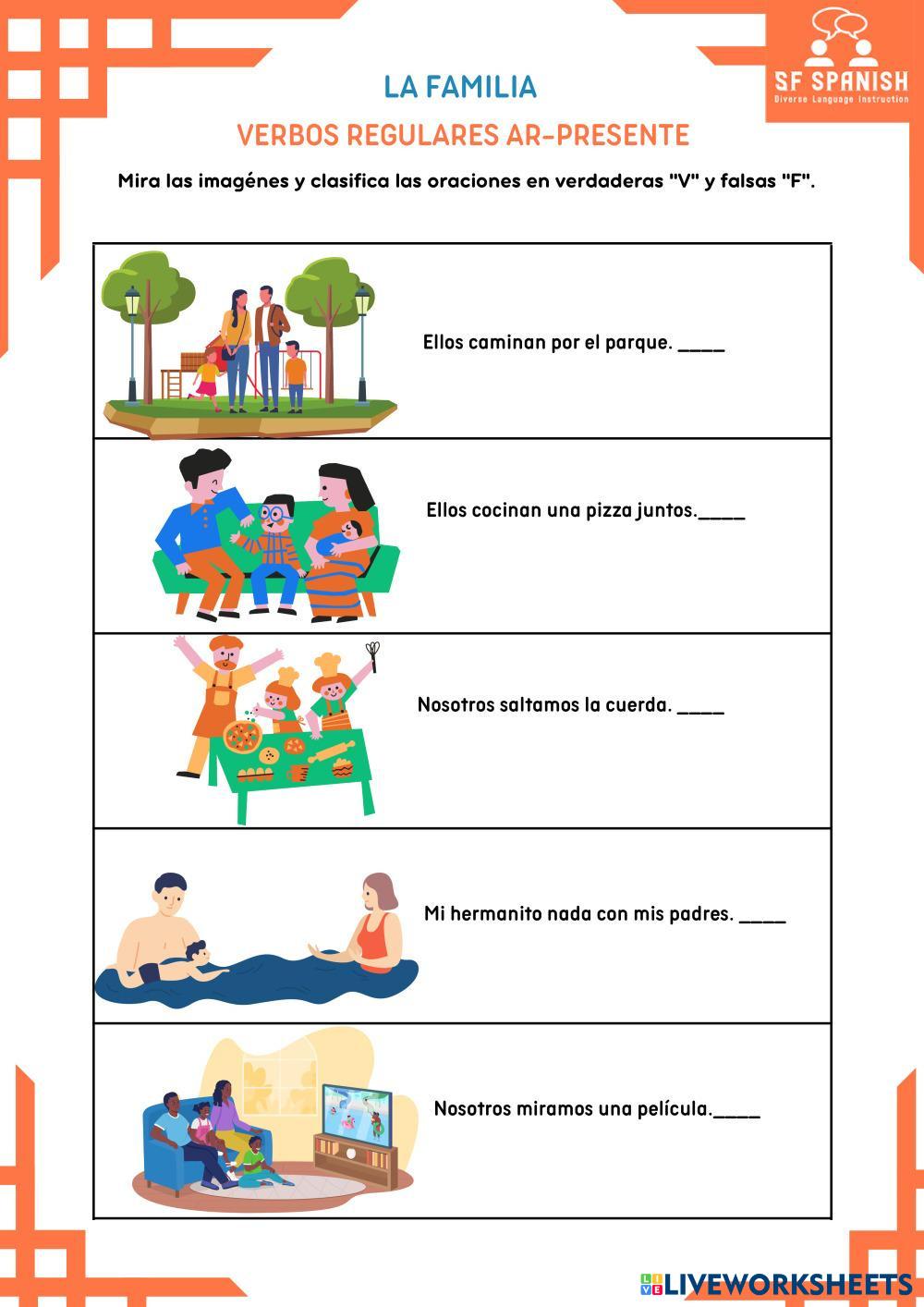 SF SPANISH
Diverse Language Instruction

LA FAMILIA

VERBOS REGULARES AR-PRESENTE

Mira las imagénes y clasifica las oraciones en verdaderas "V" y falsas "F".

Ellos caminan por el parque. ____

Ellos cocinan una pizza juntos.____

Nosotros saltamos la cuerda. ____

Mi hermanito nada con mis padres. ____

Nosotros miramos una película.____

LIVEWORKSHEETS